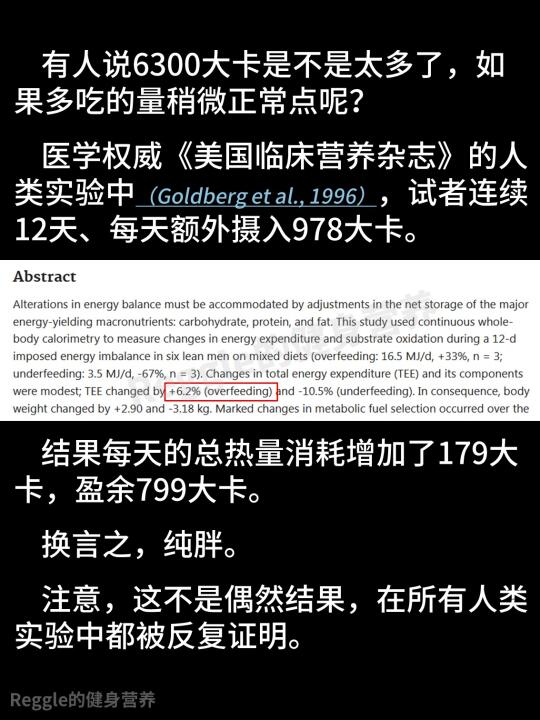 有人说6300大卡是不是太多了，如果多吃的量稍微正常点呢？

医学权威《美国临床营养杂志》的人类实验中（Goldberg et al., 1996），试者连续12天、每天额外摄入978大卡。

Abstract

Alterations in energy balance must be accommodated by adjustments in the net storage of the major energy-yielding macronutrients: carbohydrate, protein, and fat. This study used continuous whole-body calorimetry to measure changes in energy expenditure and substrate oxidation during a 12-d imposed energy imbalance in six lean men on mixed diets (overfeeding: 16.5 MJ/d, +33%, n = 3; underfeeding: 3.5 MJ/d, -67%, n = 3). Changes in total energy expenditure (TEE) and its components were modest; TEE changed by +6.2% (overfeeding) and -10.5% (underfeeding). In consequence, body weight changed by +2.90 and -3.18 kg. Marked changes in metabolic fuel selection occurred over the

结果每天的总热量消耗增加了179大卡，盈余799大卡。

换言之，纯胖。

注意，这不是偶然结果，在所有人类实验中都被反复证明。

Reggle的健身营养